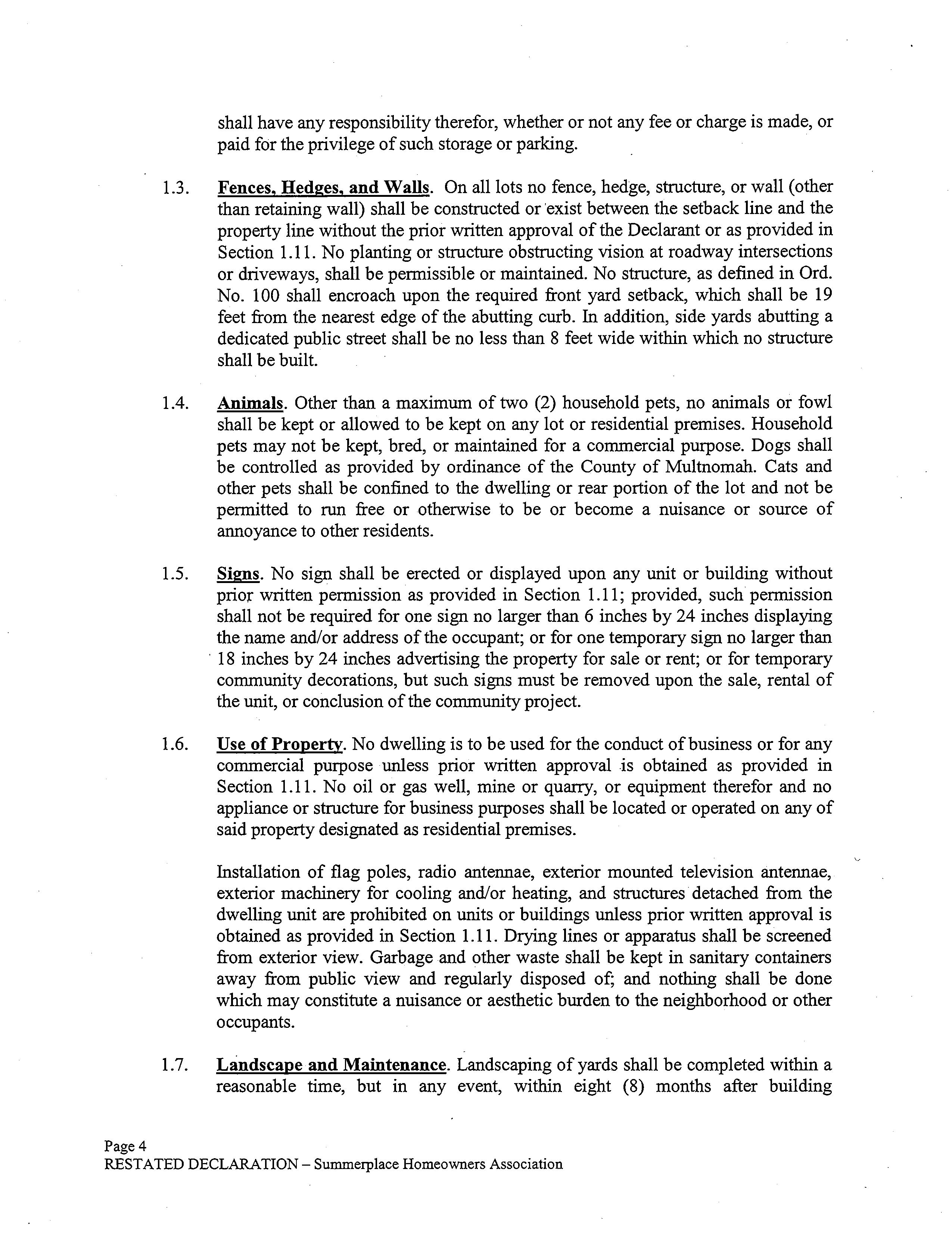 shall have any responsibility therefor, whether or not any fee or charge is made, or paid for the privilege of such storage or parking.

1.3. Fences, Hedges, and Walls. On all lots no fence, hedge, structure, or wall (other than retaining wall) shall be constructed or exist between the setback line and the property line without the prior written approval of the Declarant or as provided in Section 1.11. No planting or structure obstructing vision at roadway intersections or driveways, shall be permissible or maintained. No structure, as defined in Ord. No. 100 shall encroach upon the required front yard setback, which shall be 19 feet from the nearest edge of the abutting curb. In addition, side yards abutting a dedicated public street shall be no less than 8 feet wide within which no structure shall be built.

1.4. Animals. Other than a maximum of two (2) household pets, no animals or fowl shall be kept or allowed to be kept on any lot or residential premises. Household pets may not be kept, bred, or maintained for a commercial purpose. Dogs shall be controlled as provided by ordinance of the County of Multnomah. Cats and other pets shall be confined to the dwelling or rear portion of the lot and not be permitted to run free or otherwise to be or become a nuisance or source of annoyance to other residents.

1.5. Signs. No sign shall be erected or displayed upon any unit or building without prior written permission as provided in Section 1.11; provided, such permission shall not be required for one sign no larger than 6 inches by 24 inches displaying the name and/or address of the occupant; or for one temporary sign no larger than 18 inches by 24 inches advertising the property for sale or rent; or for temporary community decorations, but such signs must be removed upon the sale, rental of the unit, or conclusion of the community project.

1.6. Use of Property. No dwelling is to be used for the conduct of business or for any commercial purpose unless prior written approval is obtained as provided in Section 1.11. No oil or gas well, mine or quarry, or equipment therefor and no appliance or structure for business purposes shall be located or operated on any of said property designated as residential premises.

Installation of flag poles, radio antennae, exterior mounted television antennae, exterior machinery for cooling and/or heating, and structures detached from the dwelling unit are prohibited on units or buildings unless prior written approval is obtained as provided in Section 1.11. Drying lines or apparatus shall be screened from exterior view. Garbage and other waste shall be kept in sanitary containers away from public view and regularly disposed of; and nothing shall be done which may constitute a nuisance or aesthetic burden to the neighborhood or other occupants.

1.7. Landscape and Maintenance. Landscaping of yards shall be completed within a reasonable time, but in any event, within eight (8) months after building

Page 4
RESTATED DECLARATION – Summerplace Homeowners Association